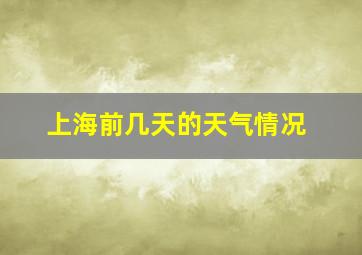 上海前几天的天气情况